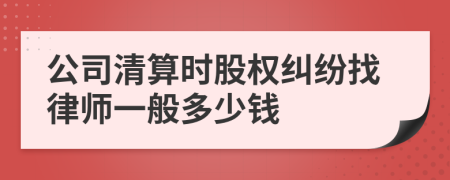 公司清算时股权纠纷找律师一般多少钱